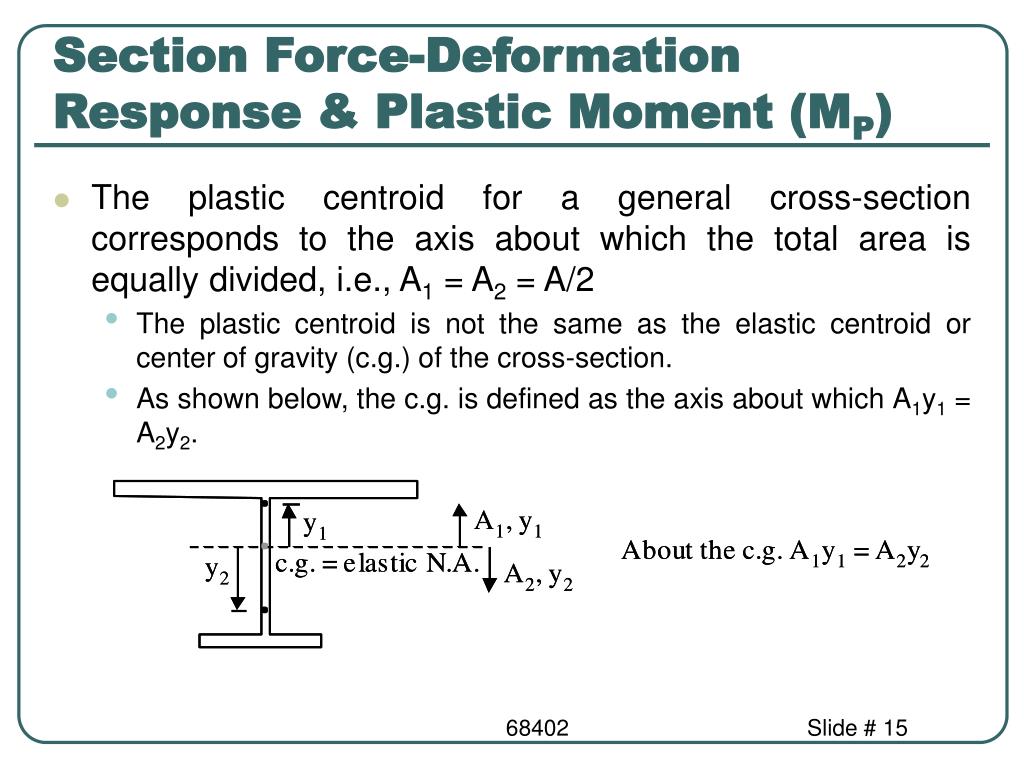 Section Force-Deformation Response & Plastic Moment ($M_P$)

The plastic centroid for a general cross-section corresponds to the axis about which the total area is equally divided, i.e., $A_1 = A_2 = A/2$

The plastic centroid is not the same as the elastic centroid or center of gravity (c.g.) of the cross-section.

As shown below, the c.g. is defined as the axis about which $A_1y_1 = A_2y_2$.

$y_1$

$A_1, y_1$

$y_2$

c.g. = elastic N.A.

$A_2, y_2$

About the c.g. $A_1y_1 = A_2y_2$

68402

Slide # 15